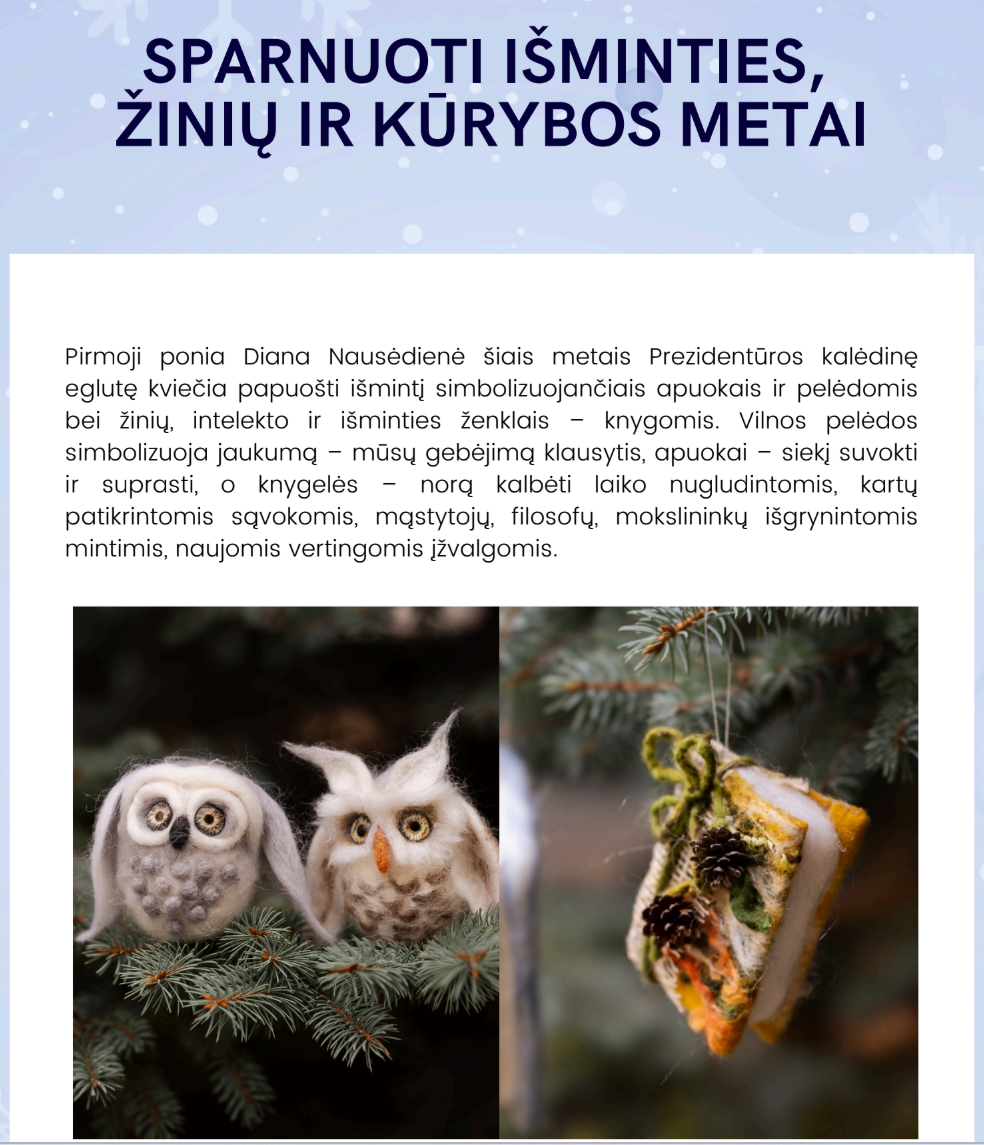 SPARNUOTI IŠMINTIES, ŽINIŲ IR KŪRYBOS METAI

Pirmoji ponia Diana Nausėdienė šiais metais Prezidentūros kalėdinę eglutę kviečia papuošti išmintį simbolizuojančiais apuokais ir pelėdomis bei žinių, intelekto ir išminties ženklais – knygomis. Vilnos pelėdos simbolizuoja jaukumą – mūsų gebėjimą klausytis, apuokai – siekį suvokti ir suprasti, o knygelės – norą kalbėti laiko nugludintomis, kartų patikrintomis sąvokomis, mąstytojų, filosofų, mokslininkų išgrynintomis mintimis, naujomis vertingomis įžvalgomis.